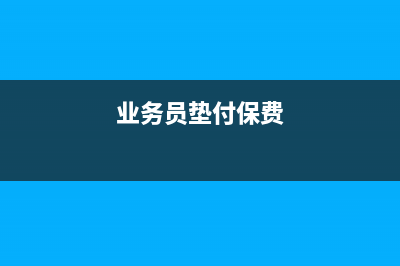 业务员垫付保费